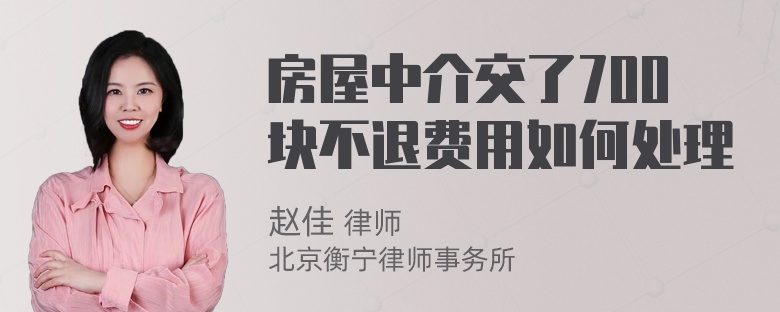 房屋中介交了700块不退费用如何处理

赵佳 律师
北京衡宁律师事务所